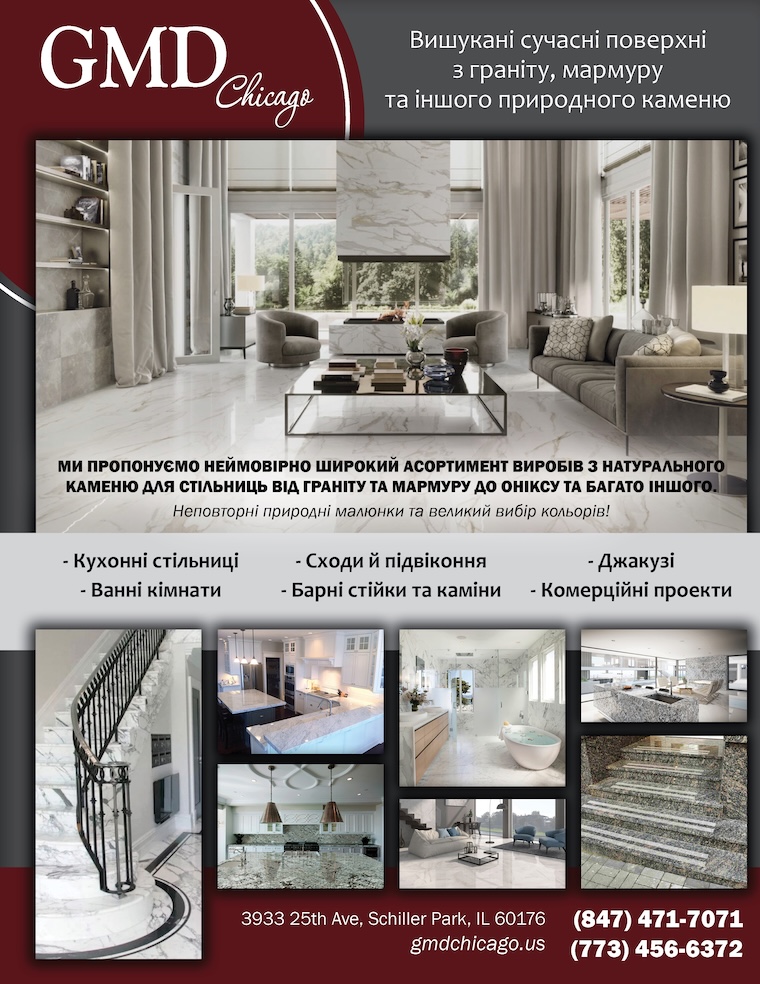 GMD Chicago

Вишукані сучасні поверхні з граніту, мармуру та іншого природного каменю

МИ ПРОПОНУЄМО НЕЙМОВІРНО ШИРОКИЙ АСОРТИМЕНТ ВИРОБІВ З НАТУРАЛЬНОГО КАМЕНЮ ДЛЯ СТІЛЬНИЦЬ ВІД ГРАНІТУ ТА МАРМУРУ ДО ОНІКСУ ТА БАГАТО ІНШОГО.

Неповторні природні малюнки та великий вибір кольорів!

- Кухонні стільниці
- Ванні кімнати
- Сходи й підвіконня
- Барні стійки та каміни
- Джакузі
- Комерційні проекти

3933 25th Ave, Schiller Park, IL 60176
gmdchicago.us

(847) 471-7071
(773) 456-6372